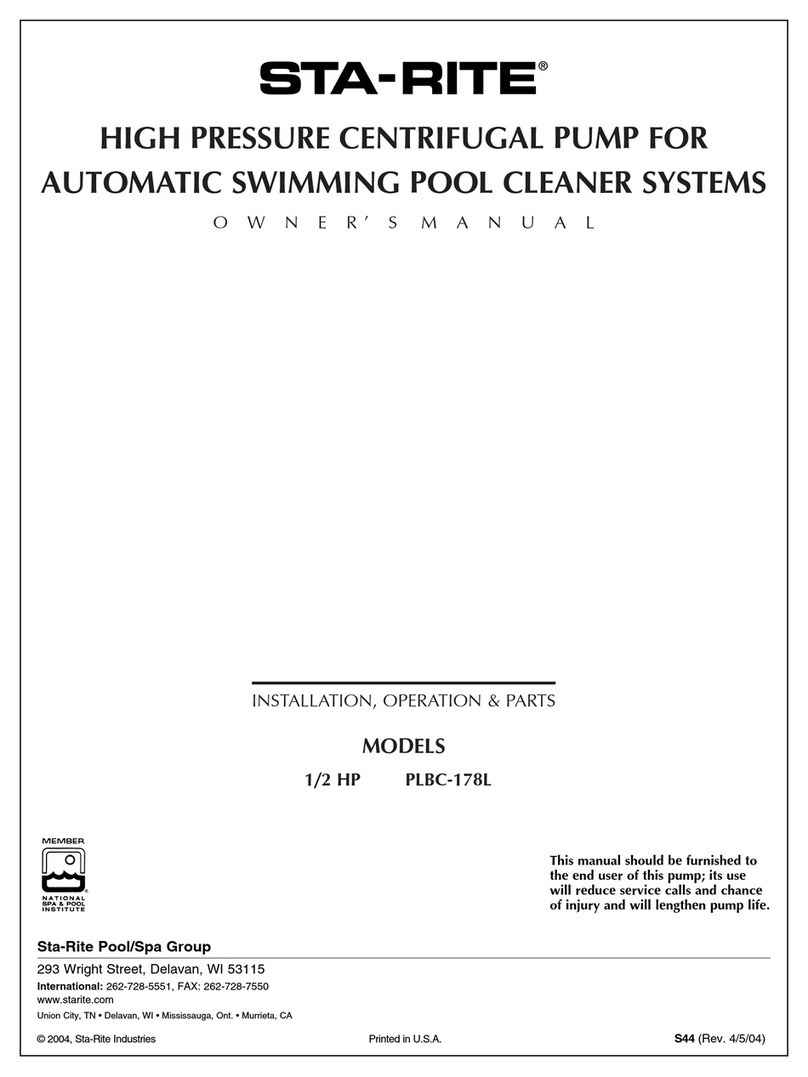 STA-RITE®

HIGH PRESSURE CENTRIFUGAL PUMP FOR AUTOMATIC SWIMMING POOL CLEANER SYSTEMS

OWNER'S MANUAL

INSTALLATION, OPERATION & PARTS

MODELS

1/2 HP PLBC-178L

MEMBER
NATIONAL SPA & POOL INSTITUTE

This manual should be furnished to the end user of this pump; its use will reduce service calls and chance of injury and will lengthen pump life.

Sta-Rite Pool/Spa Group

293 Wright Street, Delavan, WI 53115

International: 262-728-5551, FAX: 262-728-7550
www.starite.com

Union City, TN • Delavan, WI • Mississauga, Ont. • Murrieta, CA

© 2004, Sta-Rite Industries Printed in U.S.A. S44 (Rev. 4/5/04)